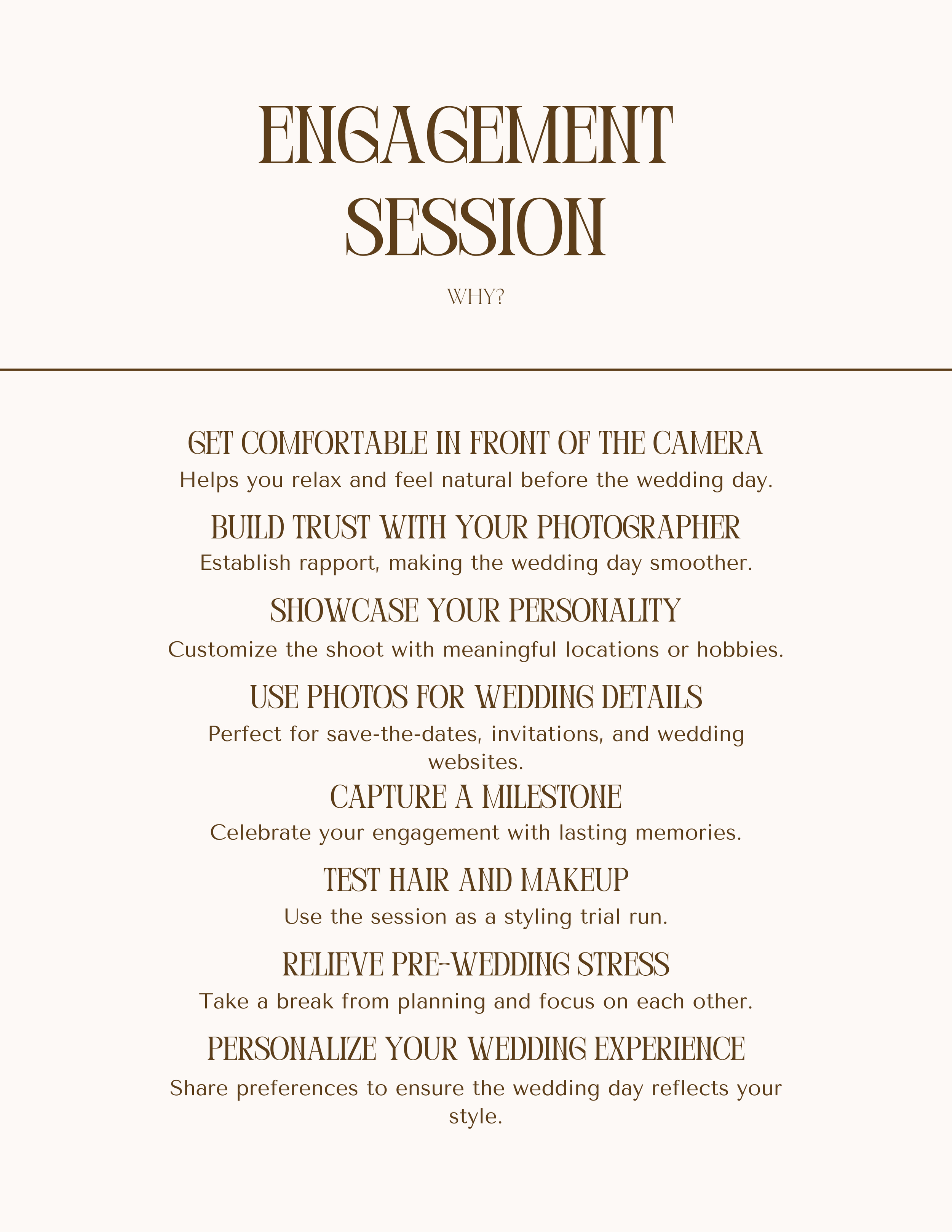 ENGAGEMENT SESSION

WHY?

GET COMFORTABLE IN FRONT OF THE CAMERA
Helps you relax and feel natural before the wedding day.

BUILD TRUST WITH YOUR PHOTOGRAPHER
Establish rapport, making the wedding day smoother.

SHOWCASE YOUR PERSONALITY
Customize the shoot with meaningful locations or hobbies.

USE PHOTOS FOR WEDDING DETAILS
Perfect for save-the-dates, invitations, and wedding websites.

CAPTURE A MILESTONE
Celebrate your engagement with lasting memories.

TEST HAIR AND MAKEUP
Use the session as a styling trial run.

RELIEVE PRE-WEDDING STRESS
Take a break from planning and focus on each other.

PERSONALIZE YOUR WEDDING EXPERIENCE
Share preferences to ensure the wedding day reflects your style.